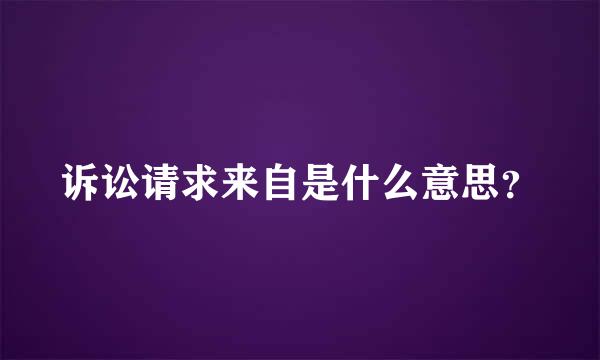 诉讼请求来自是什么意思？